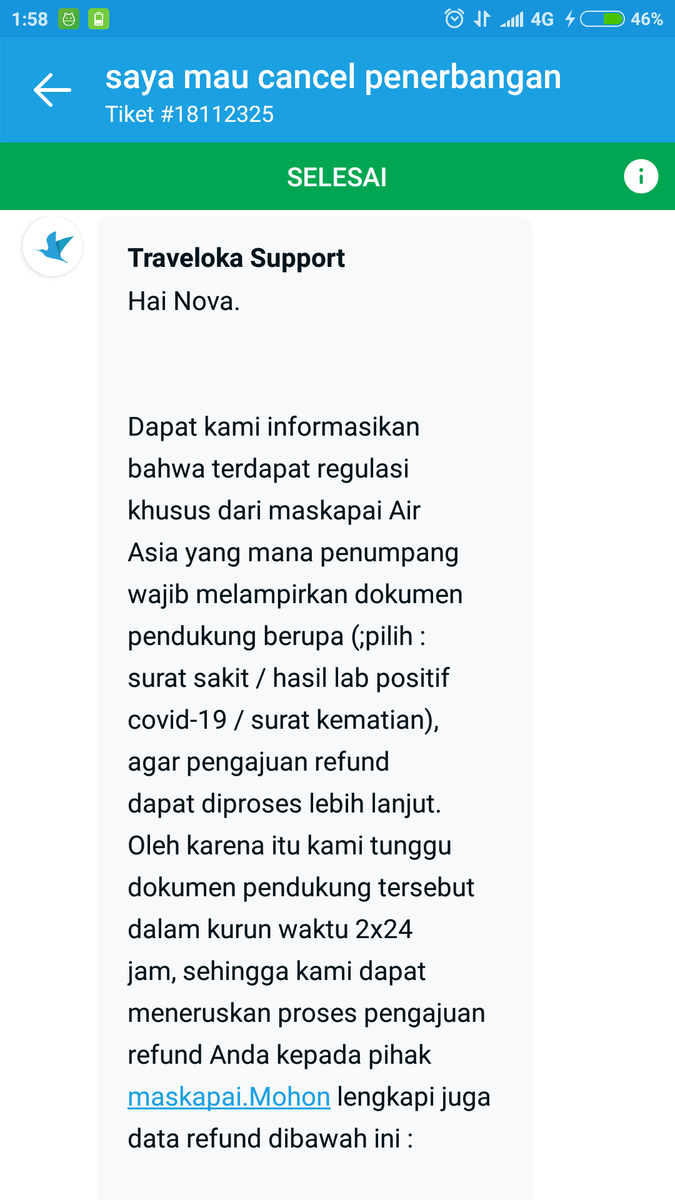 1:58 4G 46%

saya mau cancel penerbangan
Tiket #18112325

SELESAI

Traveloka Support
Hai Nova.

Dapat kami informasikan bahwa terdapat regulasi khusus dari maskapai Air Asia yang mana penumpang wajib melampirkan dokumen pendukung berupa (;pilih : surat sakit / hasil lab positif covid-19 / surat kematian), agar pengajuan refund dapat diproses lebih lanjut. Oleh karena itu kami tunggu dokumen pendukung tersebut dalam kurun waktu 2x24 jam, sehingga kami dapat meneruskan proses pengajuan refund Anda kepada pihak maskapai.Mohon lengkapi juga data refund dibawah ini :